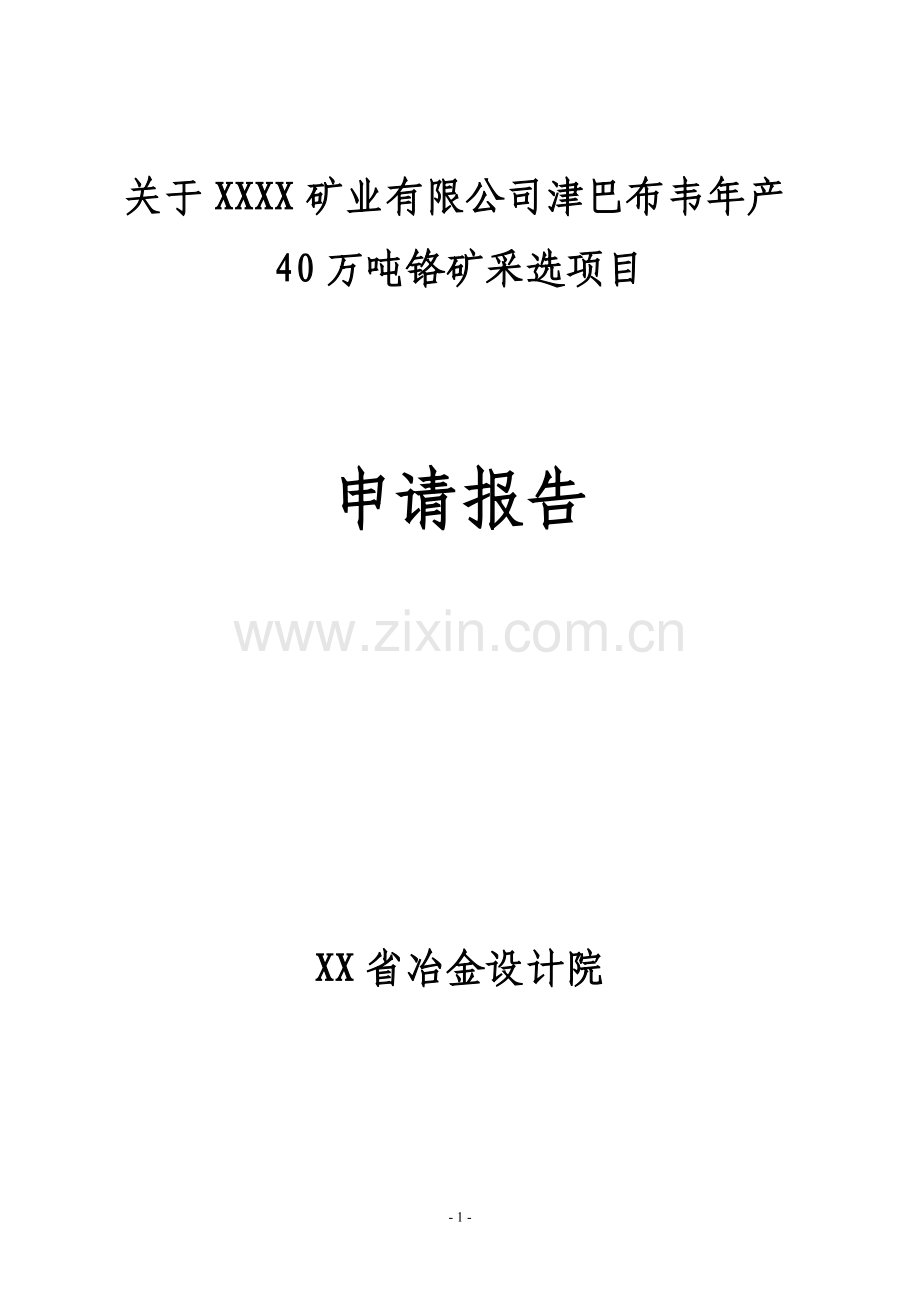 关于XXXX矿业有限公司津巴布韦年产40万吨铬矿采选项目

申请报告

www.zixin.com.cn

XX省冶金设计院

- 1 -